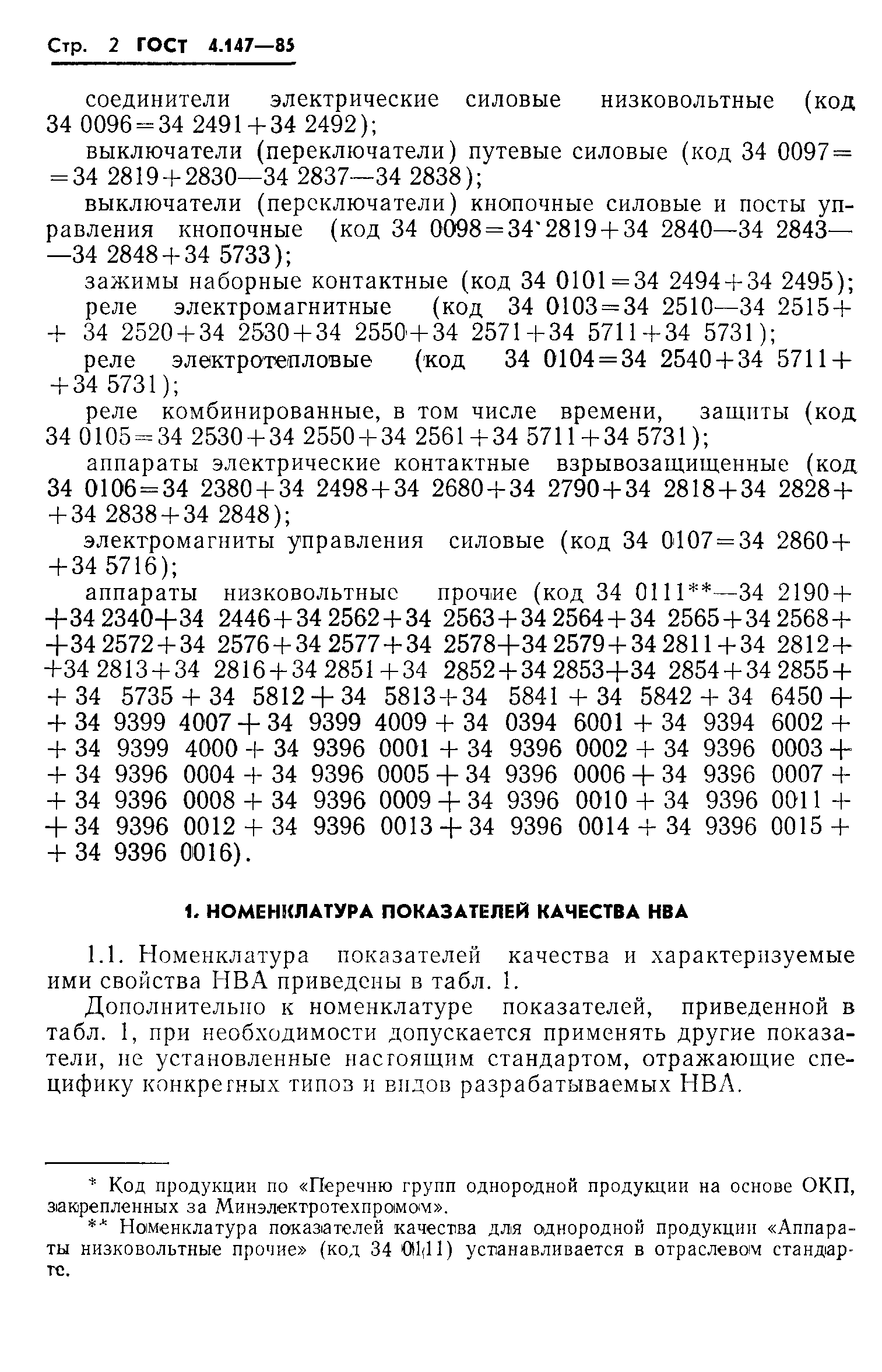 Стр. 2 ГОСТ 4.147—85

соединители электрические силовые низковольтные (код 34 0096=34 2491+34 2492);

выключатели (переключатели) путевые силовые (код 34 0097= =34 2819+2830—34 2837—34 2838);

выключатели (переключатели) кнопочные силовые и посты управления кнопочные (код 34 0098=34 2819+34 2840—34 2843— —34 2848+34 5733);

зажимы наборные контактные (код 34 0101=34 2494+34 2495);

реле электромагнитные (код 34 0103=34 2510—34 2515+ + 34 2520+34 2530+34 2550+34 2571+34 5711+34 5731);

реле электротепловые (код 34 0104=34 2540+34 5711+ +34 5731);

реле комбинированные, в том числе времени, защиты (код 34 0105=34 2530+34 2550+34 2561+34 5711+34 5731);

аппараты электрические контактные взрывозащищенные (код 34 0106=34 2380+34 2498+34 2680+34 2790+34 2818+34 2828+ +34 2838+34 2848);

электромагниты управления силовые (код 34 0107=34 2860+ +34 5716);

аппараты низковольтные прочие (код 34 0111**—34 2190+ +34 2340+34 2446+34 2562+34 2563+34 2564+34 2565+34 2568+ +34 2572+34 2576+34 2577+34 2578+34 2579+34 2811+34 2812+ +34 2813+34 2816+34 2851+34 2852+34 2853+34 2854+34 2855+ + 34 5735 + 34 5812 + 34 5813+34 5841 + 34 5842 + 34 6450 + + 34 9399 4007 + 34 9399 4009 + 34 0394 6001 + 34 9394 6002 + + 34 9399 4000 + 34 9396 0001 + 34 9396 0002 + 34 9396 0003 + + 34 9396 0004 + 34 9396 0005 + 34 9396 0006 + 34 9396 0007 + + 34 9396 0008 + 34 9396 0009 + 34 9396 0010 + 34 9396 0011 + + 34 9396 0012 + 34 9396 0013 + 34 9396 0014 + 34 9396 0015 + + 34 9396 0016).

1. НОМЕНКЛАТУРА ПОКАЗАТЕЛЕЙ КАЧЕСТВА НВА

1.1. Номенклатура показателей качества и характеризуемые ими свойства НВА приведены в табл. 1.

Дополнительно к номенклатуре показателей, приведенной в табл. 1, при необходимости допускается применять другие показатели, не установленные настоящим стандартом, отражающие специфику конкретных типов и видов разрабатываемых НВА.

* Код продукции по «Перечню групп однородной продукции на основе ОКП, закрепленных за Минэлектротехпромом».

** Номенклатура показателей качества для однородной продукции «Аппараты низковольтные прочие» (код 34 0111) устанавливается в отраслевом стандарте.